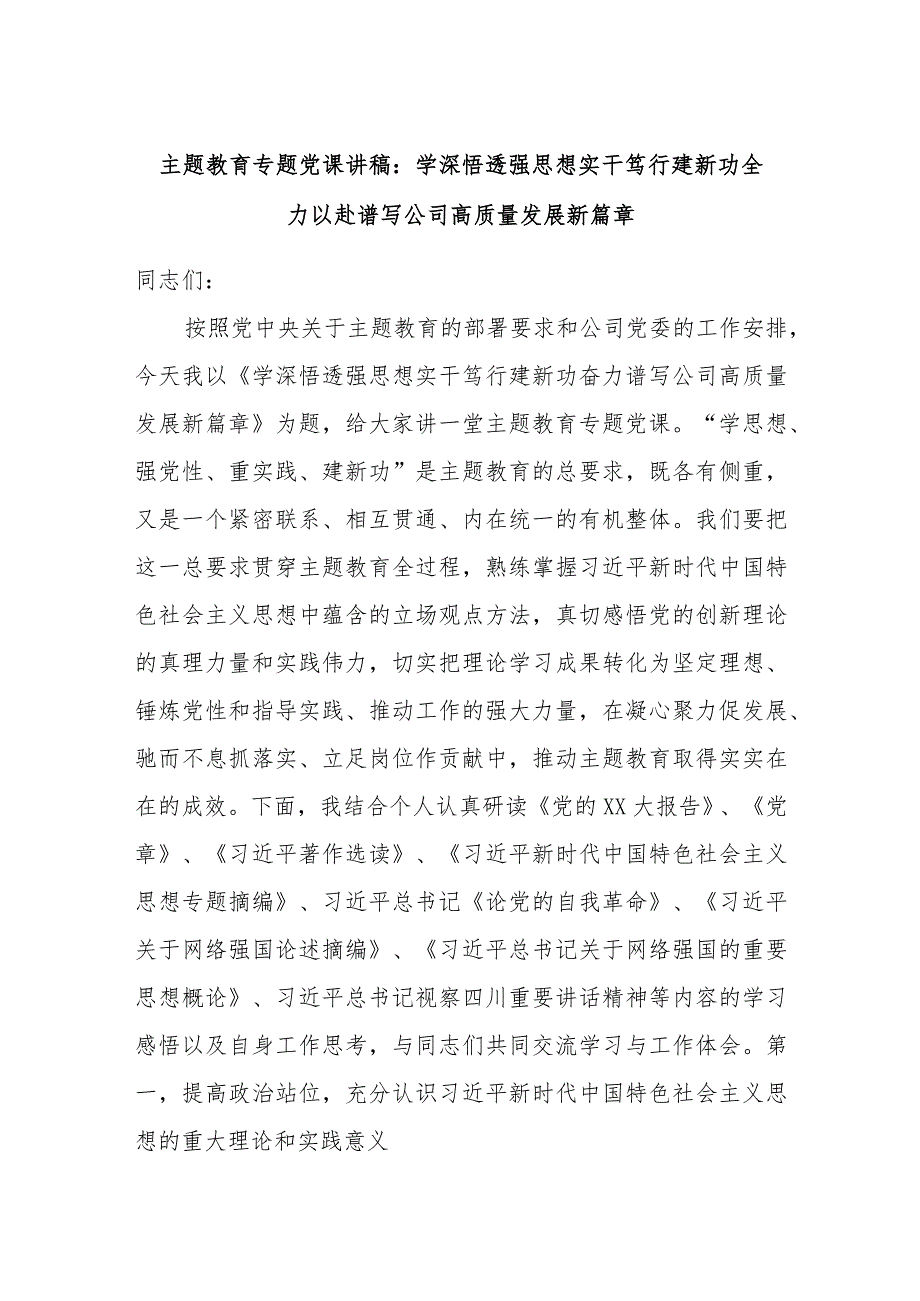 主题教育专题党课讲稿：学深悟透强思想实干笃行建新功全力以赴谱写公司高质量发展新篇章

同志们：

按照党中央关于主题教育的部署要求和公司党委的工作安排，今天我以《学深悟透强思想实干笃行建新功奋力谱写公司高质量发展新篇章》为题，给大家讲一堂主题教育专题党课。“学思想、强党性、重实践、建新功”是主题教育的总要求，既各有侧重，又是一个紧密联系、相互贯通、内在统一的有机整体。我们要把这一总要求贯穿主题教育全过程，熟练掌握习近平新时代中国特色社会主义思想中蕴含的立场观点方法，真切感悟党的创新理论的真理力量和实践伟力，切实把理论学习成果转化为坚定理想、锤炼党性和指导实践、推动工作的强大力量，在凝心聚力促发展、驰而不息抓落实、立足岗位作贡献中，推动主题教育取得实实在在的成效。下面，我结合个人认真研读《党的XX大报告》、《党章》、《习近平著作选读》、《习近平新时代中国特色社会主义思想专题摘编》、习近平总书记《论党的自我革命》、《习近平关于网络强国论述摘编》、《习近平总书记关于网络强国的重要思想概论》、习近平总书记视察四川重要讲话精神等内容的学习感悟以及自身工作思考，与同志们共同交流学习与工作体会。第一，提高政治站位，充分认识习近平新时代中国特色社会主义思想的重大理论和实践意义